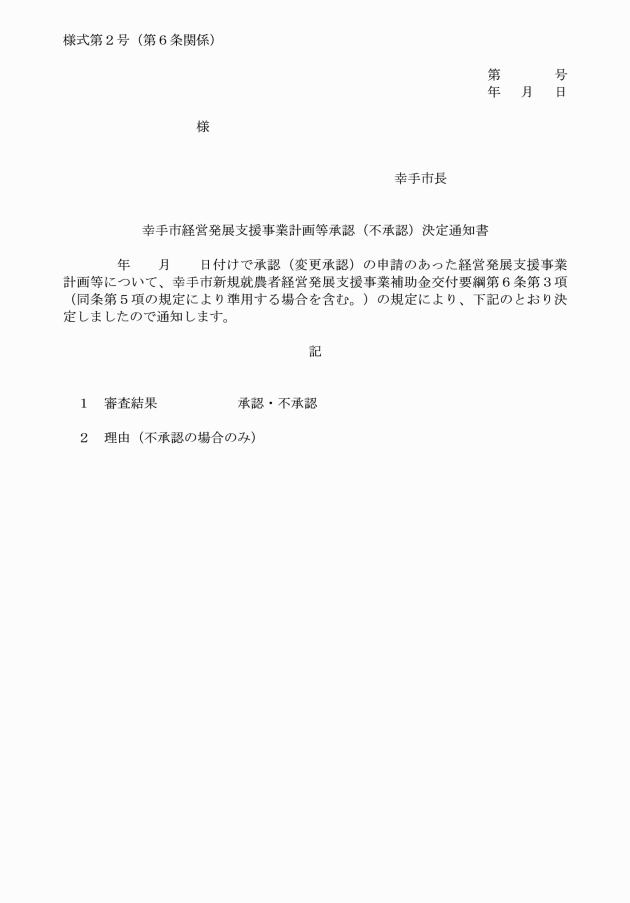 様式第２号（第６条関係）

第　　　号
年　月　日

様

幸手市長

幸手市経営発展支援事業計画等承認（不承認）決定通知書

年　　月　　日付けで承認（変更承認）の申請のあった経営発展支援事業計画等について、幸手市新規就農者経営発展支援事業補助金交付要綱第６条第３項（同条第５項の規定により準用する場合を含む。）の規定により、下記のとおり決定しましたので通知します。

記

１　審査結果　　　　　承認・不承認

２　理由（不承認の場合のみ）